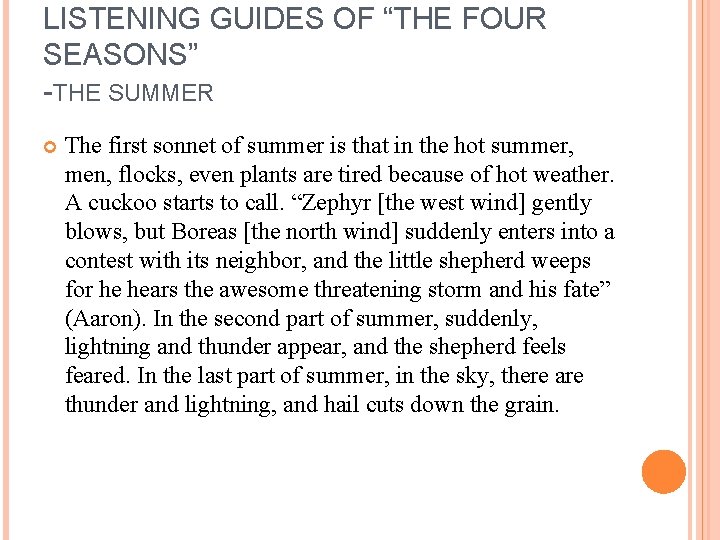 LISTENING GUIDES OF “THE FOUR SEASONS”
-THE SUMMER

The first sonnet of summer is that in the hot summer, men, flocks, even plants are tired because of hot weather. A cuckoo starts to call. “Zephyr [the west wind] gently blows, but Boreas [the north wind] suddenly enters into a contest with its neighbor, and the little shepherd weeps for he hears the awesome threatening storm and his fate” (Aaron). In the second part of summer, suddenly, lightning and thunder appear, and the shepherd feels feared. In the last part of summer, in the sky, there are thunder and lightning, and hail cuts down the grain.